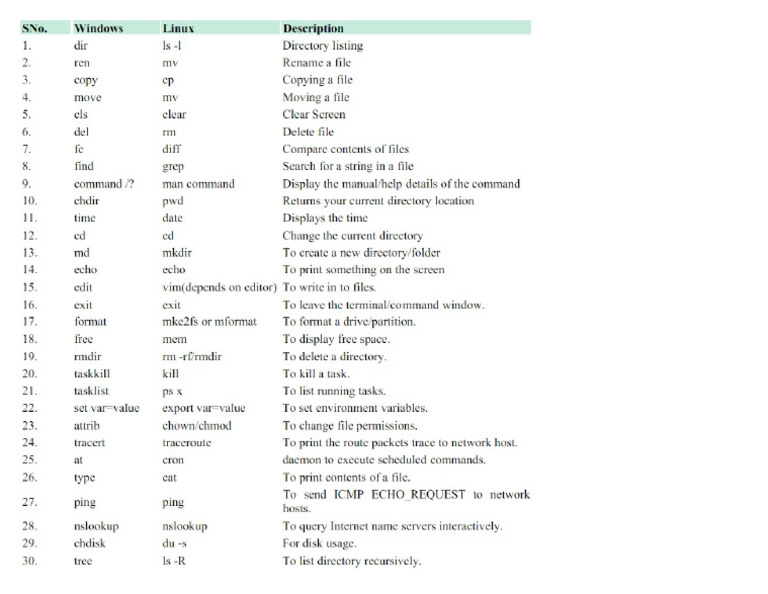 | SNo. | Windows | Linux | Description |
|---|---|---|---|
| 1. | dir | ls -l | Directory listing |
| 2. | ren | mv | Rename a file |
| 3. | copy | cp | Copying a file |
| 4. | move | mv | Moving a file |
| 5. | cls | clear | Clear Screen |
| 6. | del | rm | Delete file |
| 7. | fc | diff | Compare contents of files |
| 8. | find | grep | Search for a string in a file |
| 9. | command /? | man command | Display the manual/help details of the command |
| 10. | chdir | pwd | Returns your current directory location |
| 11. | time | date | Displays the time |
| 12. | cd | cd | Change the current directory |
| 13. | md | mkdir | To create a new directory/folder |
| 14. | echo | echo | To print something on the screen |
| 15. | edit | vim(depends on editor) | To write in to files. |
| 16. | exit | exit | To leave the terminal/command window. |
| 17. | format | mke2fs or mformat | To format a drive/partition. |
| 18. | free | mem | To display free space. |
| 19. | rmdir | rm -rf/rmdir | To delete a directory. |
| 20. | taskkill | kill | To kill a task. |
| 21. | tasklist | ps x | To list running tasks. |
| 22. | set var=value | export var=value | To set environment variables. |
| 23. | attrib | chown/chmod | To change file permissions. |
| 24. | tracert | traceroute | To print the route packets trace to network host. |
| 25. | at | cron | daemon to execute scheduled commands. |
| 26. | type | cat | To print contents of a file. |
| 27. | ping | ping | To send ICMP ECHO_REQUEST to network hosts. |
| 28. | nslookup | nslookup | To query Internet name servers interactively. |
| 29. | chdisk | du -s | For disk usage. |
| 30. | tree | ls -R | To list directory recursively. |